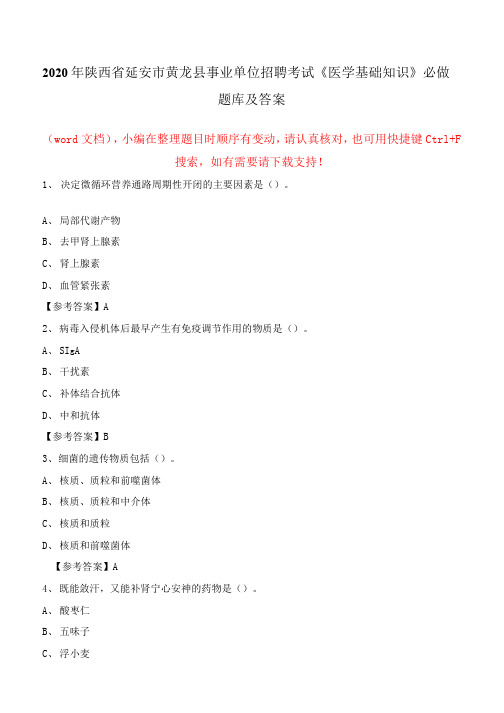 2020年陕西省延安市黄龙县事业单位招聘考试《医学基础知识》必做题库及答案

（word文档），小编在整理题目时顺序有变动，请认真核对，也可用快捷键Ctrl+F搜索，如有需要请下载支持！

1、决定微循环营养通路周期性开闭的主要因素是（）。

A、局部代谢产物

B、去甲肾上腺素

C、肾上腺素

D、血管紧张素

【参考答案】A

2、病毒入侵机体后最早产生有免疫调节作用的物质是（）。

A、SIgA

B、干扰素

C、补体结合抗体

D、中和抗体

【参考答案】B

3、细菌的遗传物质包括（）。

A、核质、质粒和前噬菌体

B、核质、质粒和中介体

C、核质和质粒

D、核质和前噬菌体

【参考答案】A

4、既能敛汗，又能补肾宁心安神的药物是（）。

A、酸枣仁

B、五味子

C、浮小麦